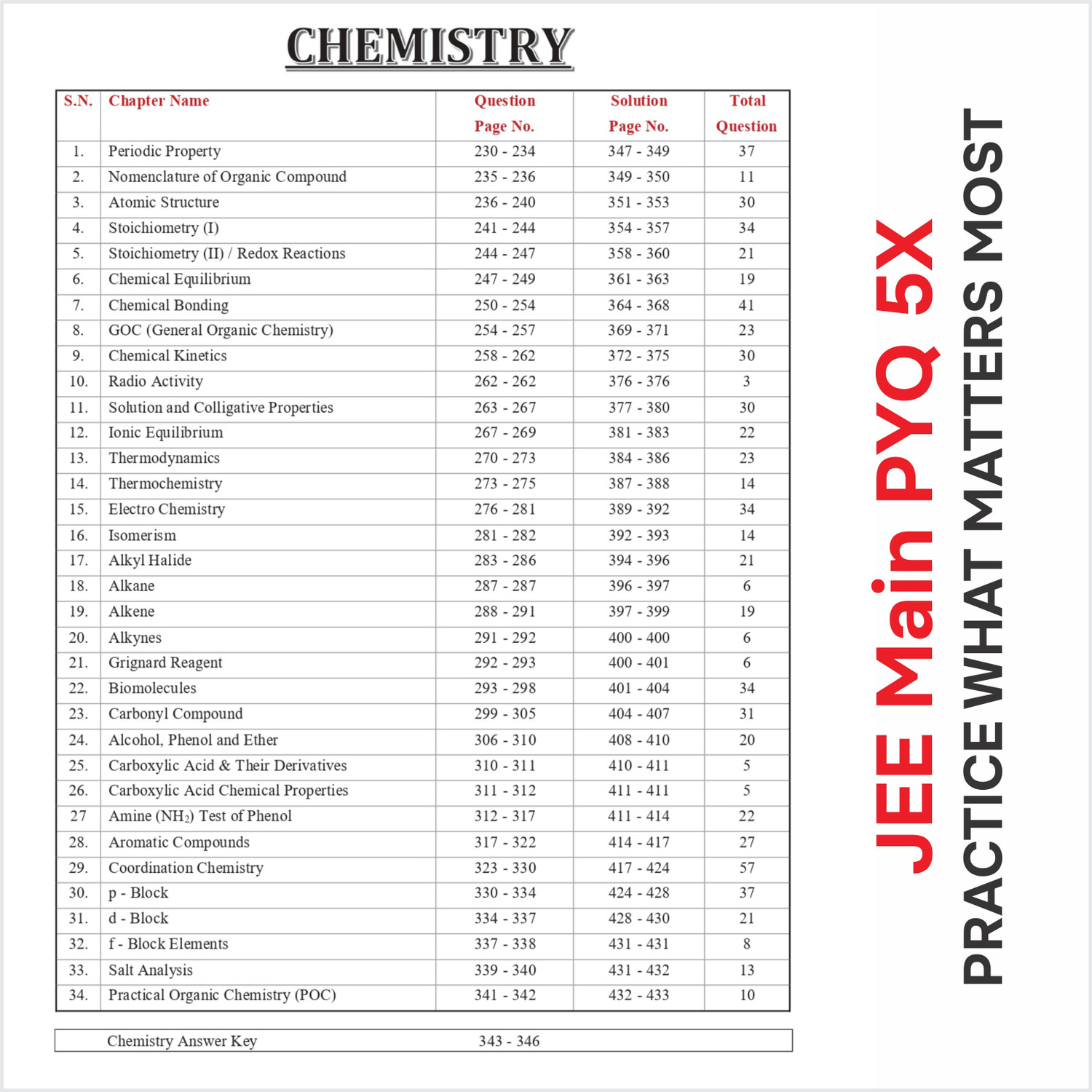 CHEMISTRY

| S.N. | Chapter Name | Question Page No. | Solution Page No. | Total Question |
|---|---|---|---|---|
| 1. | Periodic Property | 230 - 234 | 347 - 349 | 37 |
| 2. | Nomenclature of Organic Compound | 235 - 236 | 349 - 350 | 11 |
| 3. | Atomic Structure | 236 - 240 | 351 - 353 | 30 |
| 4. | Stoichiometry (I) | 241 - 244 | 354 - 357 | 34 |
| 5. | Stoichiometry (II) / Redox Reactions | 244 - 247 | 358 - 360 | 21 |
| 6. | Chemical Equilibrium | 247 - 249 | 361 - 363 | 19 |
| 7. | Chemical Bonding | 250 - 254 | 364 - 368 | 41 |
| 8. | GOC (General Organic Chemistry) | 254 - 257 | 369 - 371 | 23 |
| 9. | Chemical Kinetics | 258 - 262 | 372 - 375 | 30 |
| 10. | Radio Activity | 262 - 262 | 376 - 376 | 3 |
| 11. | Solution and Colligative Properties | 263 - 267 | 377 - 380 | 30 |
| 12. | Ionic Equilibrium | 267 - 269 | 381 - 383 | 22 |
| 13. | Thermodynamics | 270 - 273 | 384 - 386 | 23 |
| 14. | Thermochemistry | 273 - 275 | 387 - 388 | 14 |
| 15. | Electro Chemistry | 276 - 281 | 389 - 392 | 34 |
| 16. | Isomerism | 281 - 282 | 392 - 393 | 14 |
| 17. | Alkyl Halide | 283 - 286 | 394 - 396 | 21 |
| 18. | Alkane | 287 - 287 | 396 - 397 | 6 |
| 19. | Alkene | 288 - 291 | 397 - 399 | 19 |
| 20. | Alkynes | 291 - 292 | 400 - 400 | 6 |
| 21. | Grignard Reagent | 292 - 293 | 400 - 401 | 6 |
| 22. | Biomolecules | 293 - 298 | 401 - 404 | 34 |
| 23. | Carbonyl Compound | 299 - 305 | 404 - 407 | 31 |
| 24. | Alcohol, Phenol and Ether | 306 - 310 | 408 - 410 | 20 |
| 25. | Carboxylic Acid & Their Derivatives | 310 - 311 | 410 - 411 | 5 |
| 26. | Carboxylic Acid Chemical Properties | 311 - 312 | 411 - 411 | 5 |
| 27 | Amine ($NH_2$) Test of Phenol | 312 - 317 | 411 - 414 | 22 |
| 28. | Aromatic Compounds | 317 - 322 | 414 - 417 | 27 |
| 29. | Coordination Chemistry | 323 - 330 | 417 - 424 | 57 |
| 30. | p - Block | 330 - 334 | 424 - 428 | 37 |
| 31. | d - Block | 334 - 337 | 428 - 430 | 21 |
| 32. | f - Block Elements | 337 - 338 | 431 - 431 | 8 |
| 33. | Salt Analysis | 339 - 340 | 431 - 432 | 13 |
| 34. | Practical Organic Chemistry (POC) | 341 - 342 | 432 - 433 | 10 |

| Chemistry Answer Key | 343 - 346 |
|---|---|

JEE Main PYQ 5X
PRACTICE WHAT MATTERS MOST